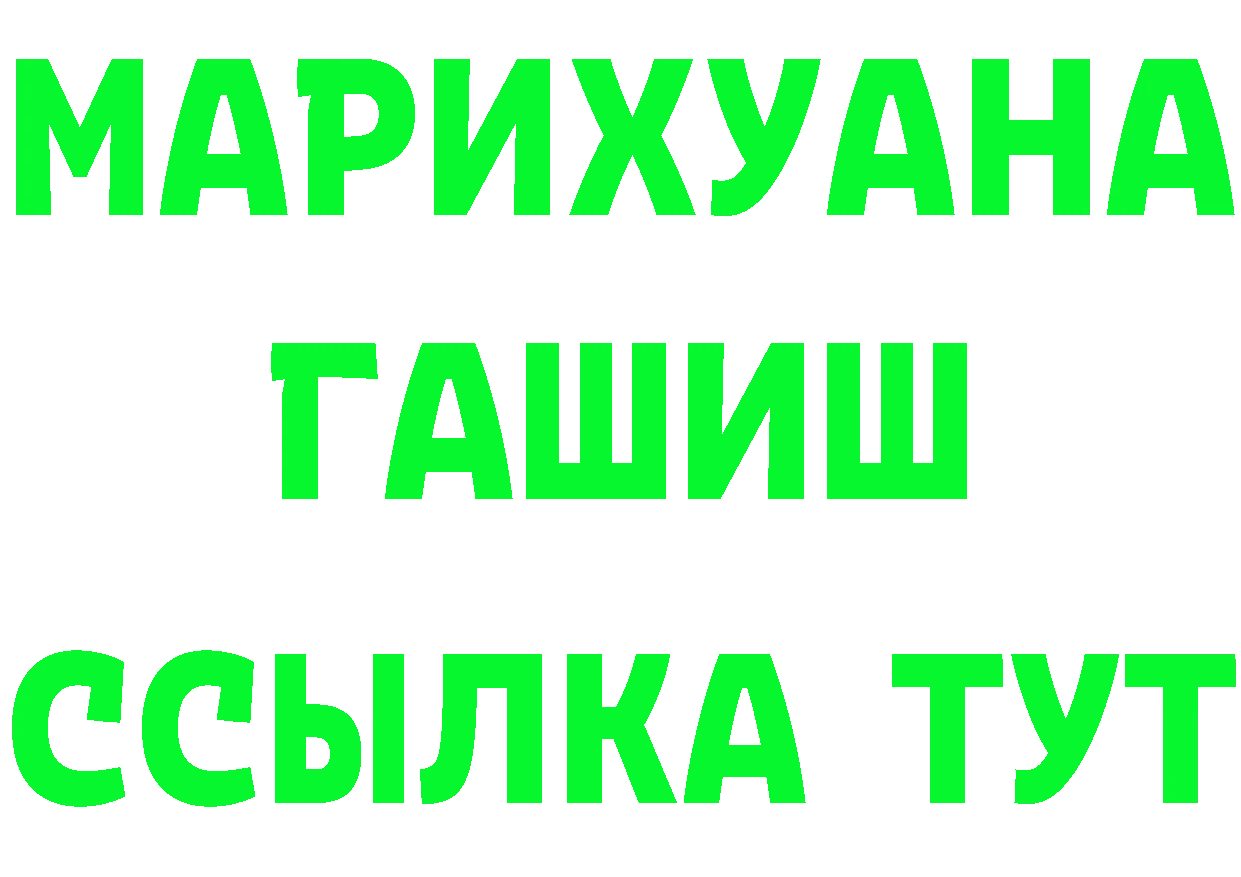 МАРИХУАНА
ГАШИШ
ССЫЛКА ТУТ